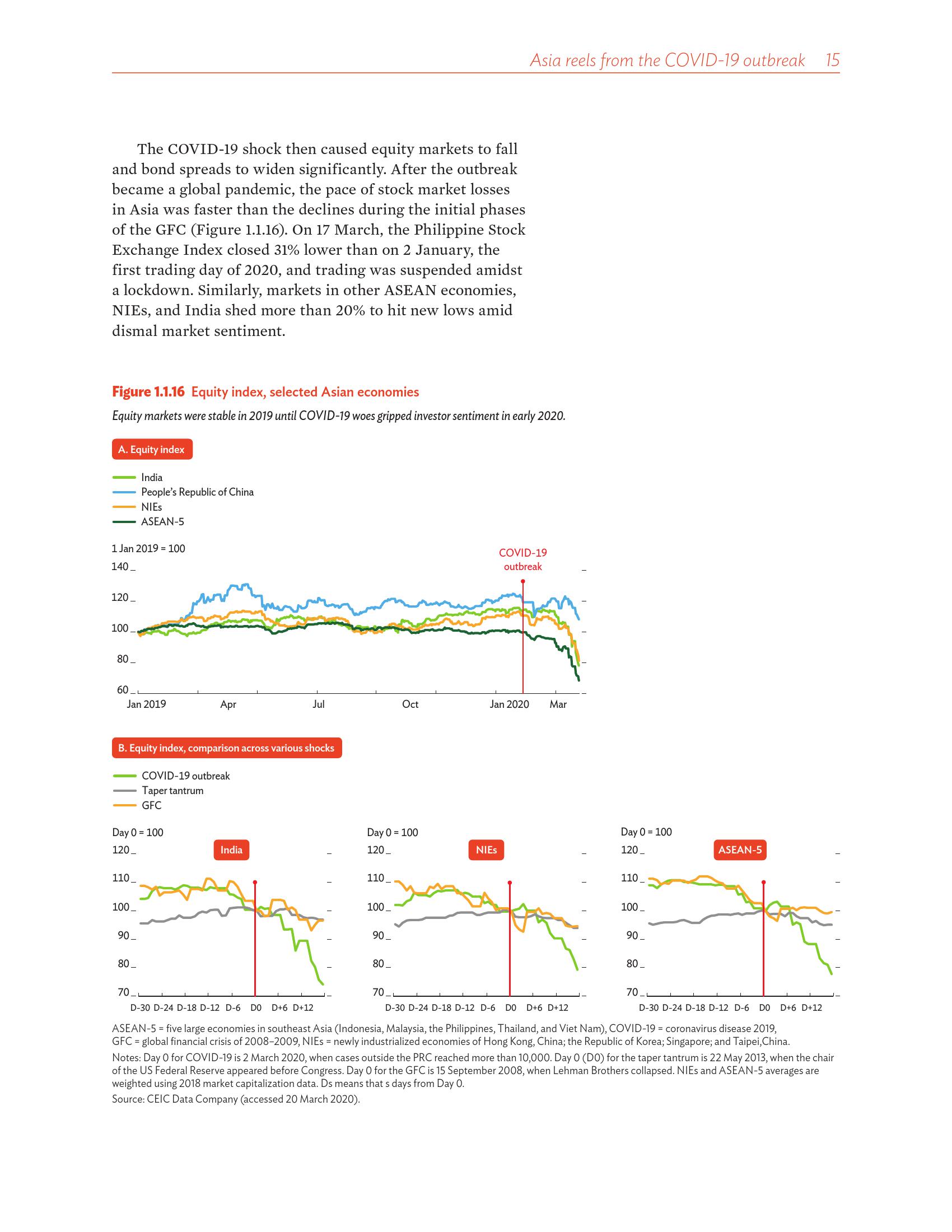 Asia reels from the COVID-19 outbreak 15

The COVID-19 shock then caused equity markets to fall and bond spreads to widen significantly. After the outbreak became a global pandemic, the pace of stock market losses in Asia was faster than the declines during the initial phases of the GFC (Figure 1.1.16). On 17 March, the Philippine Stock Exchange Index closed 31% lower than on 2 January, the first trading day of 2020, and trading was suspended amidst a lockdown. Similarly, markets in other ASEAN economies, NIEs, and India shed more than 20% to hit new lows amid dismal market sentiment.

Figure 1.1.16 Equity index, selected Asian economies

Equity markets were stable in 2019 until COVID-19 woes gripped investor sentiment in early 2020.

A. Equity index

India
People's Republic of China
NIEs
ASEAN-5

1 Jan 2019 = 100

COVID-19 outbreak

140
120
100
80
60

Jan 2019 Apr Jul Oct Jan 2020 Mar

B. Equity index, comparison across various shocks

COVID-19 outbreak
Taper tantrum
GFC

Day 0 = 100

India

120
110
100
90
80
70

D-30 D-24 D-18 D-12 D-6 D0 D+6 D+12

Day 0 = 100

NIEs

120
110
100
90
80
70

D-30 D-24 D-18 D-12 D-6 D0 D+6 D+12

Day 0 = 100

ASEAN-5

120
110
100
90
80
70

D-30 D-24 D-18 D-12 D-6 D0 D+6 D+12

ASEAN-5 = five large economies in southeast Asia (Indonesia, Malaysia, the Philippines, Thailand, and Viet Nam), COVID-19 = coronavirus disease 2019, GFC = global financial crisis of 2008–2009, NIEs = newly industrialized economies of Hong Kong, China; the Republic of Korea; Singapore; and Taipei,China.

Notes: Day 0 for COVID-19 is 2 March 2020, when cases outside the PRC reached more than 10,000. Day 0 (D0) for the taper tantrum is 22 May 2013, when the chair of the US Federal Reserve appeared before Congress. Day 0 for the GFC is 15 September 2008, when Lehman Brothers collapsed. NIEs and ASEAN-5 averages are weighted using 2018 market capitalization data. Ds means that s days from Day 0.

Source: CEIC Data Company (accessed 20 March 2020).